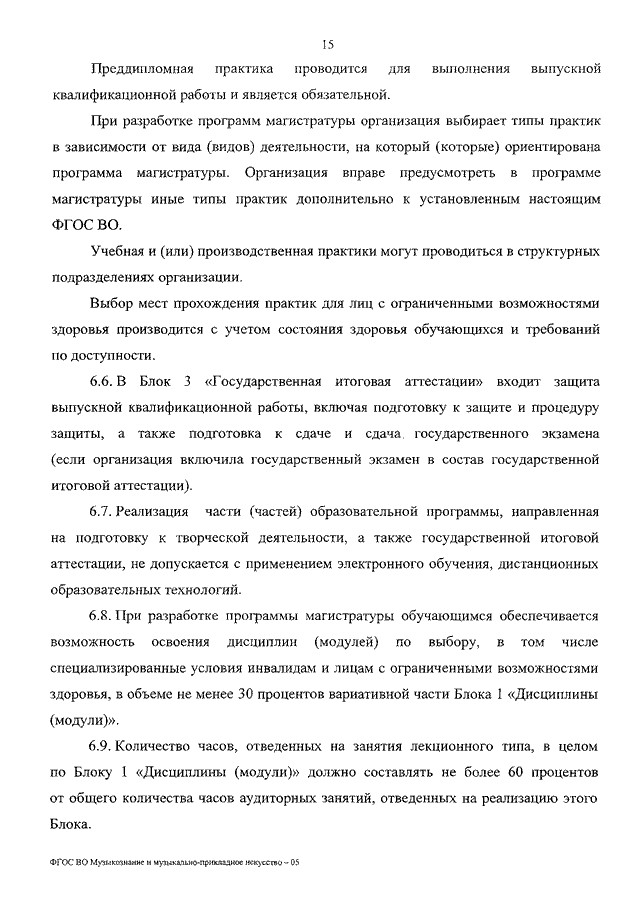 15

Преддипломная практика проводится для выполнения выпускной квалификационной работы и является обязательной.

При разработке программ магистратуры организация выбирает типы практик в зависимости от вида (видов) деятельности, на который (которые) ориентирована программа магистратуры. Организация вправе предусмотреть в программе магистратуры иные типы практик дополнительно к установленным настоящим ФГОС ВО.

Учебная и (или) производственная практики могут проводиться в структурных подразделениях организации.

Выбор мест прохождения практик для лиц с ограниченными возможностями здоровья производится с учетом состояния здоровья обучающихся и требований по доступности.

6.6. В Блок 3 «Государственная итоговая аттестации» входит защита выпускной квалификационной работы, включая подготовку к защите и процедуру защиты, а также подготовка к сдаче и сдача государственного экзамена (если организация включила государственный экзамен в состав государственной итоговой аттестации).

6.7. Реализация части (частей) образовательной программы, направленная на подготовку к творческой деятельности, а также государственной итоговой аттестации, не допускается с применением электронного обучения, дистанционных образовательных технологий.

6.8. При разработке программы магистратуры обучающимся обеспечивается возможность освоения дисциплин (модулей) по выбору, в том числе специализированные условия инвалидам и лицам с ограниченными возможностями здоровья, в объеме не менее 30 процентов вариативной части Блока 1 «Дисциплины (модули)».

6.9. Количество часов, отведенных на занятия лекционного типа, в целом по Блоку 1 «Дисциплины (модули)» должно составлять не более 60 процентов от общего количества часов аудиторных занятий, отведенных на реализацию этого Блока.

ФГОС ВО Музыкознание и музыкально-прикладное искусство – 05